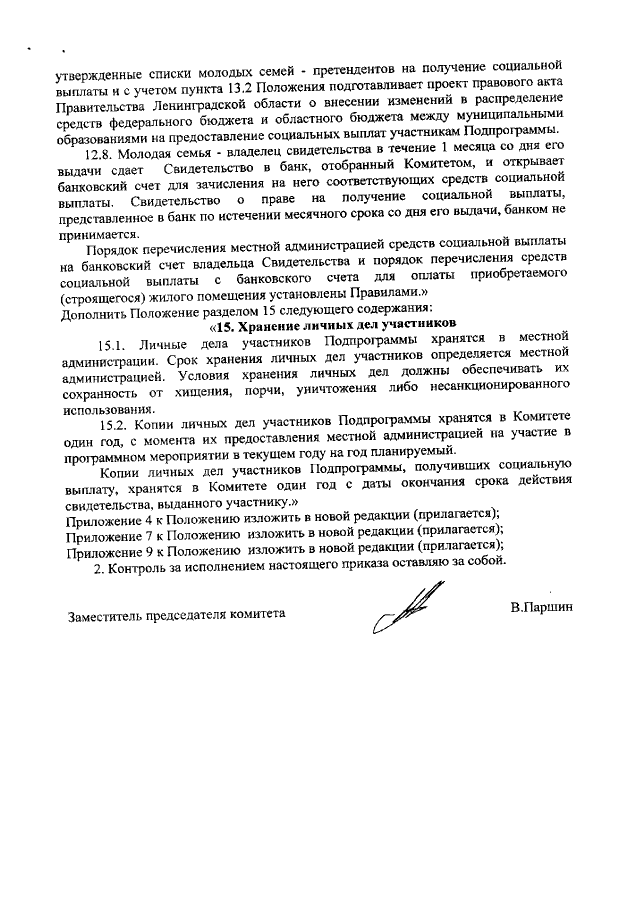 утвержденные списки молодых семей - претендентов на получение социальной выплаты и с учетом пункта 13.2 Положения подготавливает проект правового акта Правительства Ленинградской области о внесении изменений в распределение средств федерального бюджета и областного бюджета между муниципальными образованиями на предоставление социальных выплат участникам Подпрограммы.

12.8. Молодая семья - владелец свидетельства в течение 1 месяца со дня его выдачи сдает Свидетельство в банк, отобранный Комитетом, и открывает банковский счет для зачисления на него соответствующих средств социальной выплаты. Свидетельство о праве на получение социальной выплаты, представленное в банк по истечении месячного срока со дня его выдачи, банком не принимается.

Порядок перечисления местной администрацией средств социальной выплаты на банковский счет владельца Свидетельства и порядок перечисления средств социальной выплаты с банковского счета для оплаты приобретаемого (строящегося) жилого помещения установлены Правилами.»

Дополнить Положение разделом 15 следующего содержания:

«15. Хранение личных дел участников

15.1. Личные дела участников Подпрограммы хранятся в местной администрации. Срок хранения личных дел участников определяется местной администрацией. Условия хранения личных дел должны обеспечивать их сохранность от хищения, порчи, уничтожения либо несанкционированного использования.

15.2. Копии личных дел участников Подпрограммы хранятся в Комитете один год, с момента их предоставления местной администрацией на участие в программном мероприятии в текущем году на год планируемый.

Копии личных дел участников Подпрограммы, получивших социальную выплату, хранятся в Комитете один год с даты окончания срока действия свидетельства, выданного участнику.»

Приложение 4 к Положению изложить в новой редакции (прилагается);

Приложение 7 к Положению изложить в новой редакции (прилагается);

Приложение 9 к Положению изложить в новой редакции (прилагается);

2. Контроль за исполнением настоящего приказа оставляю за собой.

Заместитель председателя комитета

В.Паршин